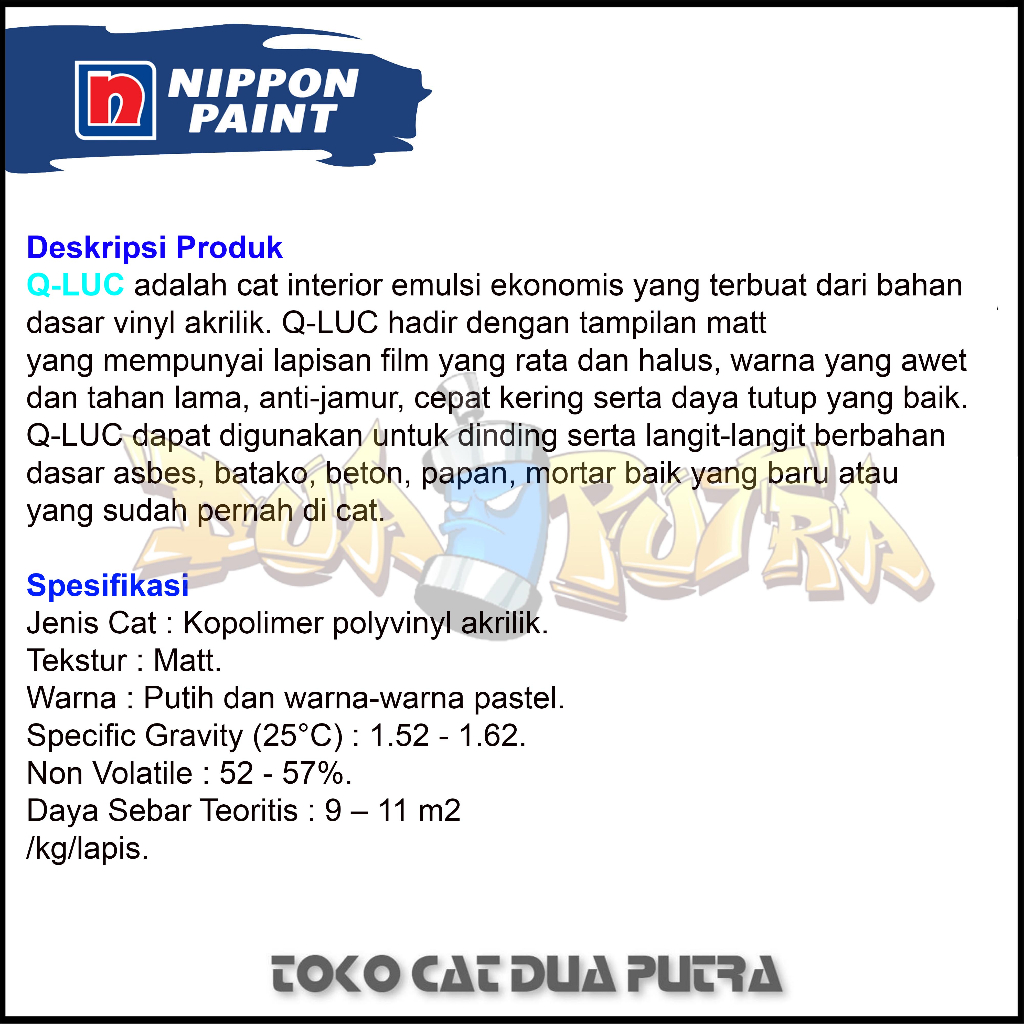 NIPPON PAINT

Deskripsi Produk
Q-LUC adalah cat interior emulsi ekonomis yang terbuat dari bahan dasar vinyl akrilik. Q-LUC hadir dengan tampilan matt yang mempunyai lapisan film yang rata dan halus, warna yang awet dan tahan lama, anti-jamur, cepat kering serta daya tutup yang baik. Q-LUC dapat digunakan untuk dinding serta langit-langit berbahan dasar asbes, batako, beton, papan, mortar baik yang baru atau yang sudah pernah di cat.

Spesifikasi
Jenis Cat : Kopolimer polyvinyl akrilik.
Tekstur : Matt.
Warna : Putih dan warna-warna pastel.
Specific Gravity (25°C) : 1.52 - 1.62.
Non Volatile : 52 - 57%.
Daya Sebar Teoritis : 9 – 11 m2 /kg/lapis.

TOKO CAT DUA PUTRA

DUA PUTRA